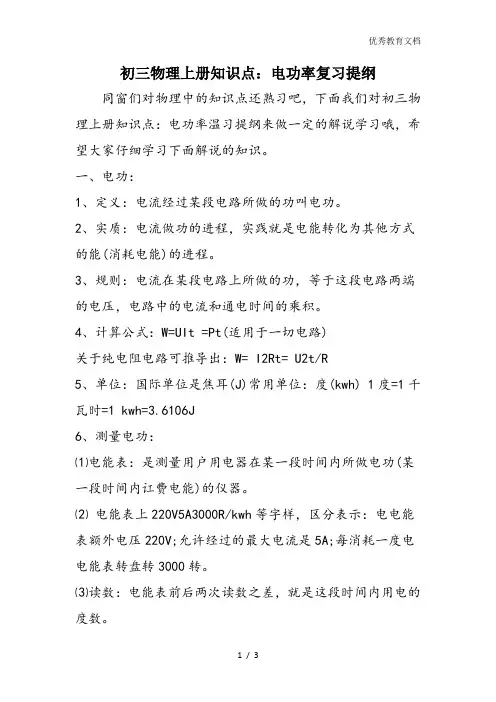 优秀教育文档

初三物理上册知识点：电功率复习提纲

同窗们对物理中的知识点还熟习吧，下面我们对初三物理上册知识点：电功率温习提纲来做一定的解说学习哦，希望大家仔细学习下面解说的知识。

一、电功：

1、定义：电流经过某段电路所做的功叫电功。

2、实质：电流做功的进程，实践就是电能转化为其他方式的能(消耗电能)的进程。

3、规则：电流在某段电路上所做的功，等于这段电路两端的电压，电路中的电流和通电时间的乘积。

4、计算公式：W=UIt =Pt(适用于一切电路)

关于纯电阻电路可推导出：W= I2Rt= U2t/R

5、单位：国际单位是焦耳(J)常用单位：度(kwh) 1度=1千瓦时=1 kwh=3.6106J

6、测量电功：

⑴电能表：是测量用户用电器在某一段时间内所做电功(某一段时间内讧费电能)的仪器。

⑵ 电能表上220V5A3000R/kwh等字样，区分表示：电电能表额外电压220V；允许经过的最大电流是5A；每消耗一度电电能表转盘转3000转。

⑶读数：电能表前后两次读数之差，就是这段时间内用电的度数。

1 / 3